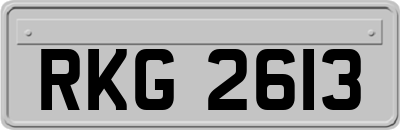 RKG 2613